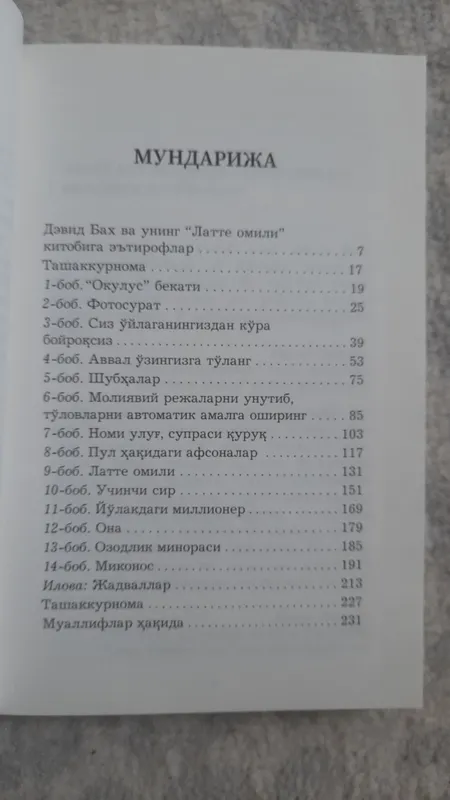 МУНДАРИЖА

Дэвид Бах ва унинг "Латте омили" китобига эътирофлар 7
Ташаккурнома 17
1-боб. "Окулус" бекати 19
2-боб. Фотосурат 25
3-боб. Сиз ўйлаганингиздан кўра бойроқсиз 39
4-боб. Аввал ўзингизга тўланг 53
5-боб. Шубҳалар 75
6-боб. Молиявий режаларни унутиб, тўловларни автоматик амалга оширинг 85
7-боб. Номи улуғ, супраси қуруқ 103
8-боб. Пул ҳақидаги афсоналар 117
9-боб. Латте омили 131
10-боб. Учинчи сир 151
11-боб. Йўлакдаги миллионер 169
12-боб. Она 179
13-боб. Озодлик минораси 185
14-боб. Миконос 191
Илова: Жадваллар 213
Ташаккурнома 227
Муаллифлар ҳақида 231